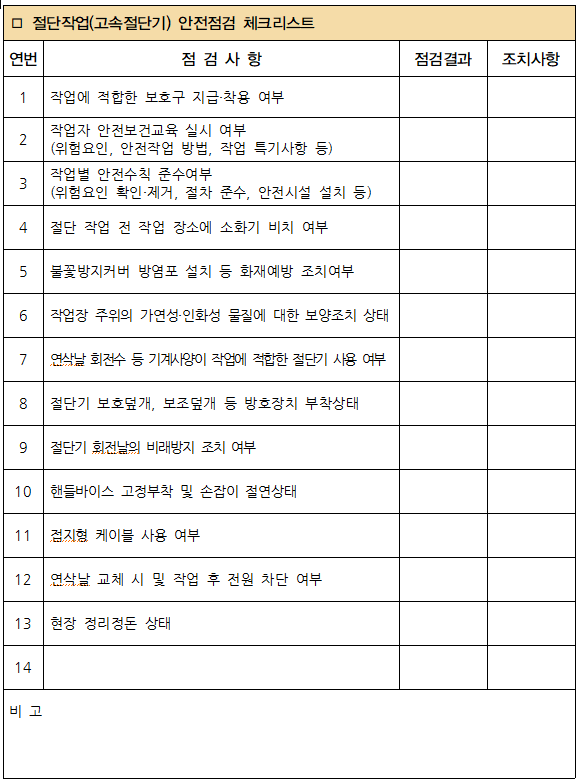 □ 절단작업(고속절단기) 안전점검 체크리스트

| 연번 | 점 검 사 항 | 점검결과 | 조치사항 |
|---|---|---|---|
| 1 | 작업에 적합한 보호구 지급·착용 여부 | | |
| 2 | 작업자 안전보건교육 실시 여부 (위험요인, 안전작업 방법, 작업 특기사항 등) | | |
| 3 | 작업별 안전수칙 준수여부 (위험요인 확인·제거, 절차 준수, 안전시설 설치 등) | | |
| 4 | 절단 작업 전 작업 장소에 소화기 비치 여부 | | |
| 5 | 불꽃방지커버 방염포 설치 등 화재예방 조치여부 | | |
| 6 | 작업장 주위의 가연성·인화성 물질에 대한 보양조치 상태 | | |
| 7 | 연삭날 회전수 등 기계사양이 작업에 적합한 절단기 사용 여부 | | |
| 8 | 절단기 보호덮개, 보조덮개 등 방호장치 부착상태 | | |
| 9 | 절단기 회전날의 비래방지 조치 여부 | | |
| 10 | 핸들바이스 고정부착 및 손잡이 절연상태 | | |
| 11 | 접지형 케이블 사용 여부 | | |
| 12 | 연삭날 교체 시 및 작업 후 전원 차단 여부 | | |
| 13 | 현장 정리정돈 상태 | | |
| 14 | | | |

비 고